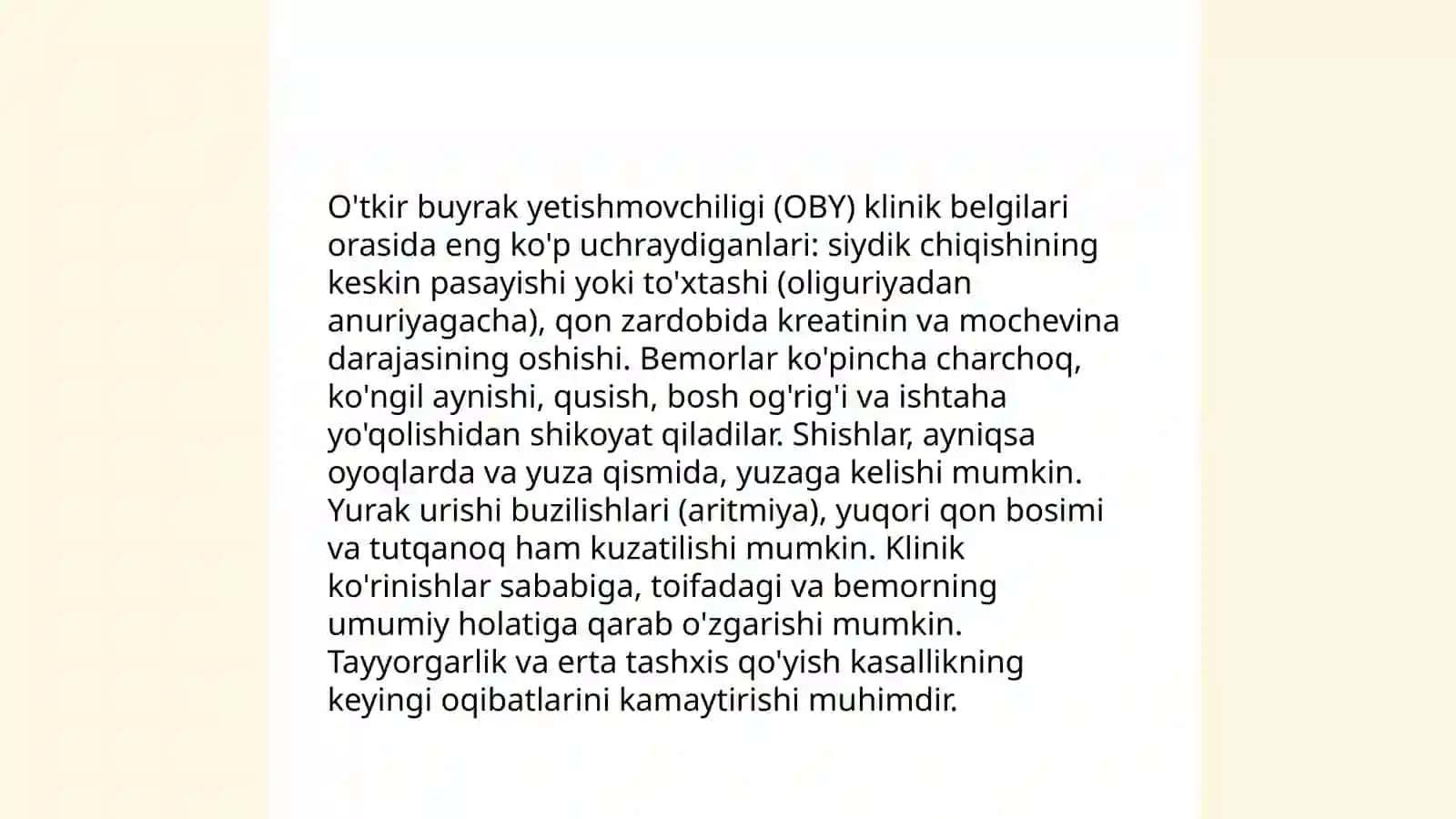 O'tkir buyrak yetishmovchiligi (OBY) klinik belgilari orasida eng ko'p uchraydiganlari: siydik chiqishining keskin pasayishi yoki to'xtashi (oliguriyadan anuriyagacha), qon zardobida kreatinin va mochevina darajasining oshishi. Bemorlar ko'pincha charchoq, ko'ngil aynishi, qusish, bosh og'rig'i va ishtaha yo'qolishidan shikoyat qiladilar. Shishlar, ayniqsa oyoqlarda va yuza qismida, yuzaga kelishi mumkin. Yurak urishi buzilishlari (aritmiya), yuqori qon bosimi va tutqanoq ham kuzatilishi mumkin. Klinik ko'rinishlar sababiga, toifadagi va bemorning umumiy holatiga qarab o'zgarishi mumkin. Tayyorgarlik va erta tashxis qo'yish kasallikning keyingi oqibatlarini kamaytirishi muhimdir.